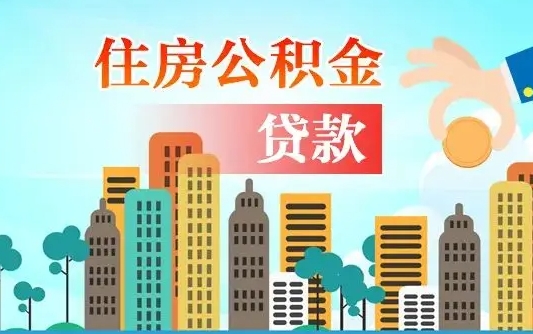 住房公积金

贷款